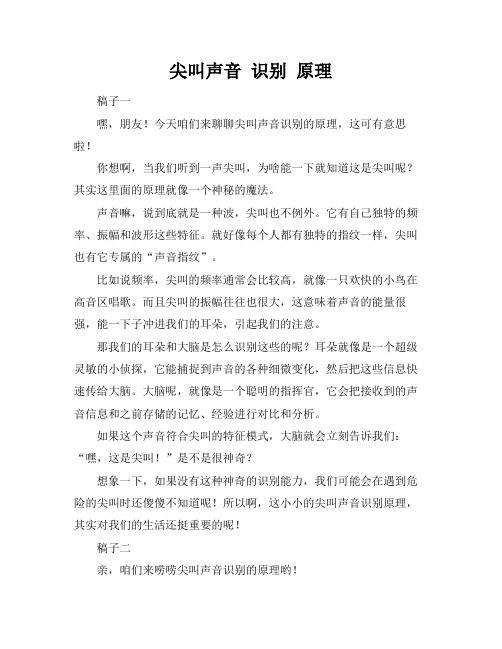 尖叫声音 识别 原理

稿子一

嘿，朋友！今天咱们来聊聊尖叫声音识别的原理，这可有意思啦！

你想啊，当我们听到一声尖叫，为啥能一下就知道这是尖叫呢？其实这里面的原理就像一个神秘的魔法。

声音嘛，说到底就是一种波，尖叫也不例外。它有自己独特的频率、振幅和波形这些特征。就好像每个人都有独特的指纹一样，尖叫也有它专属的“声音指纹”。

比如说频率，尖叫的频率通常会比较高，就像一只欢快的小鸟在高音区唱歌。而且尖叫的振幅往往也很大，这意味着声音的能量很强，能一下子冲进我们的耳朵，引起我们的注意。

那我们的耳朵和大脑是怎么识别这些的呢？耳朵就像是一个超级灵敏的小侦探，它能捕捉到声音的各种细微变化，然后把这些信息快速传给大脑。大脑呢，就像是一个聪明的指挥官，它会把接收到的声音信息和之前存储的记忆、经验进行对比和分析。

如果这个声音符合尖叫的特征模式，大脑就会立刻告诉我们：“嘿，这是尖叫！”是不是很神奇？

想象一下，如果没有这种神奇的识别能力，我们可能会在遇到危险的尖叫时还傻傻不知道呢！所以啊，这小小的尖叫声音识别原理，其实对我们的生活还挺重要的呢！

稿子二

亲，咱们来唠唠尖叫声音识别的原理哟！